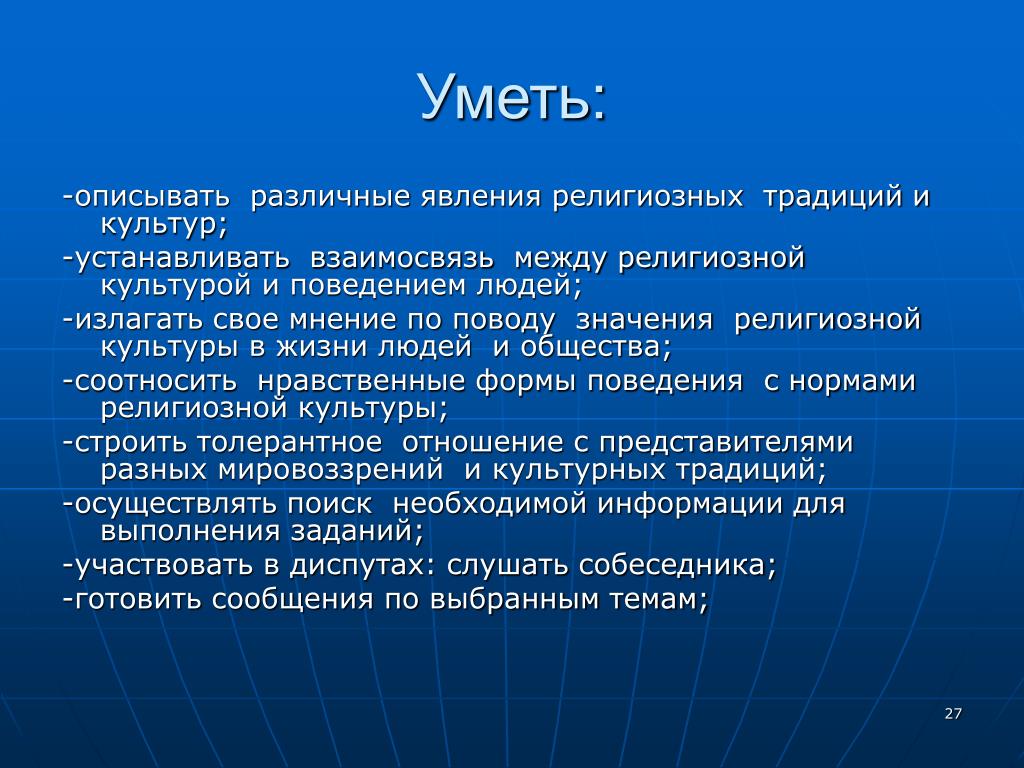 Уметь:

-описывать различные явления религиозных традиций и культур;

-устанавливать взаимосвязь между религиозной культурой и поведением людей;

-излагать свое мнение по поводу значения религиозной культуры в жизни людей и общества;

-соотносить нравственные формы поведения с нормами религиозной культуры;

-строить толерантное отношение с представителями разных мировоззрений и культурных традиций;

-осуществлять поиск необходимой информации для выполнения заданий;

-участвовать в диспутах: слушать собеседника;

-готовить сообщения по выбранным темам;

27